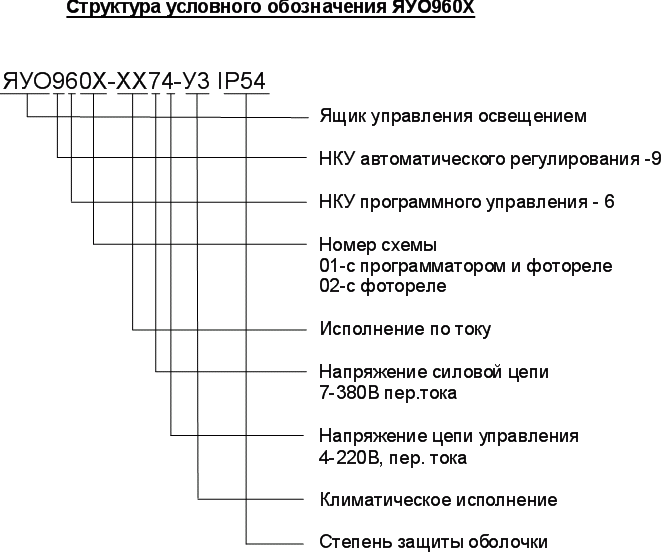 Структура условного обозначения ЯУО960Х

ЯУО960Х-ХХ74-У3 IP54

Ящик управления освещением

НКУ автоматического регулирования -9

НКУ программного управления - 6

Номер схемы
01-с программатором и фотореле
02-с фотореле

Исполнение по току

Напряжение силовой цепи
7-380В пер.тока

Напряжение цепи управления
4-220В, пер. тока

Климатическое исполнение

Степень защиты оболочки